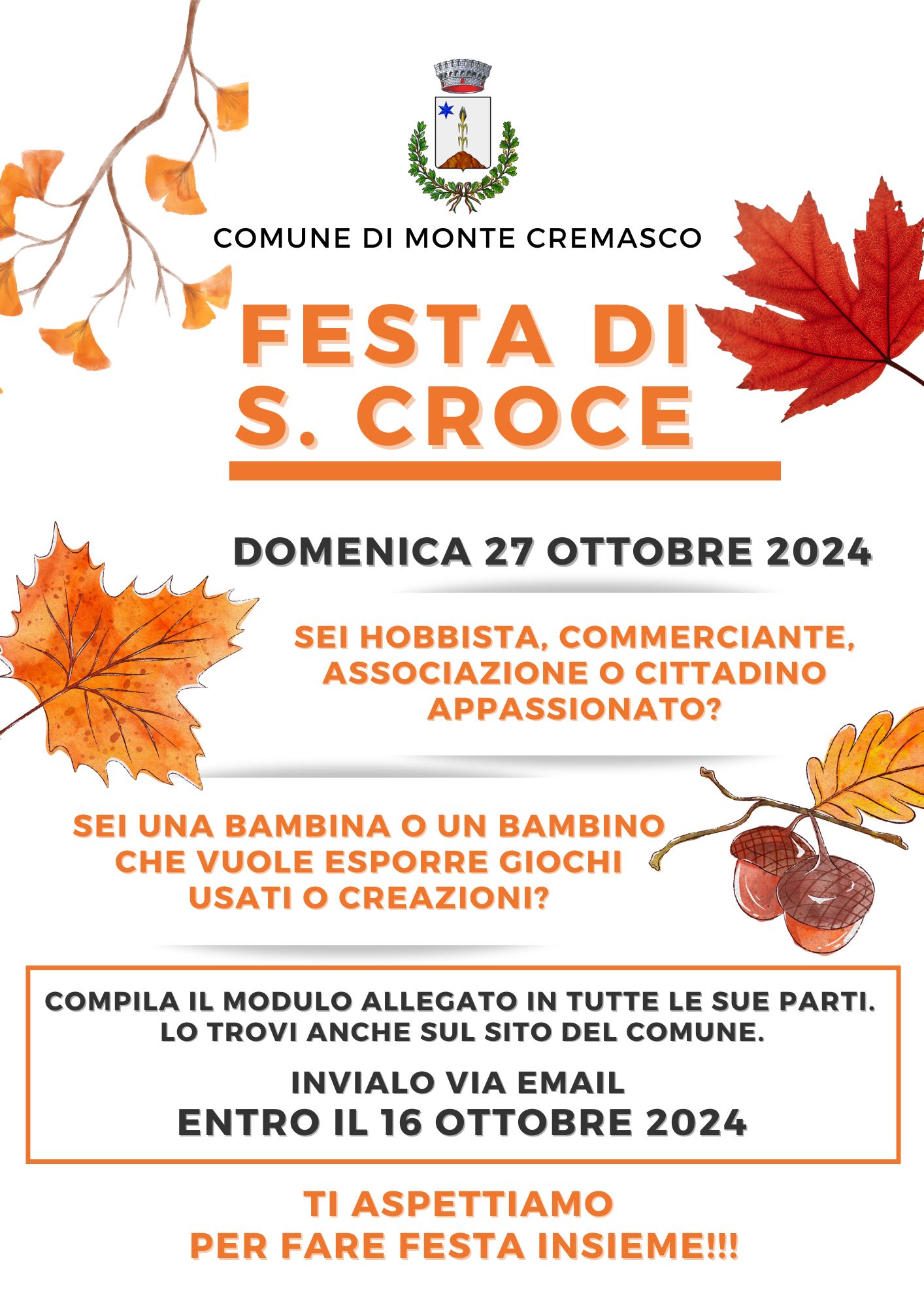 COMUNE DI MONTE CREMASCO

FESTA DI
S. CROCE

DOMENICA 27 OTTOBRE 2024

SEI HOBBISTA, COMMERCIANTE, ASSOCIAZIONE O CITTADINO APPASSIONATO?

SEI UNA BAMBINA O UN BAMBINO CHE VUOLE ESPORRE GIOCHI USATI O CREAZIONI?

COMPILA IL MODULO ALLEGATO IN TUTTE LE SUE PARTI.
LO TROVI ANCHE SUL SITO DEL COMUNE.

INVIALO VIA EMAIL
ENTRO IL 16 OTTOBRE 2024

TI ASPETTIAMO
PER FARE FESTA INSIEME!!!